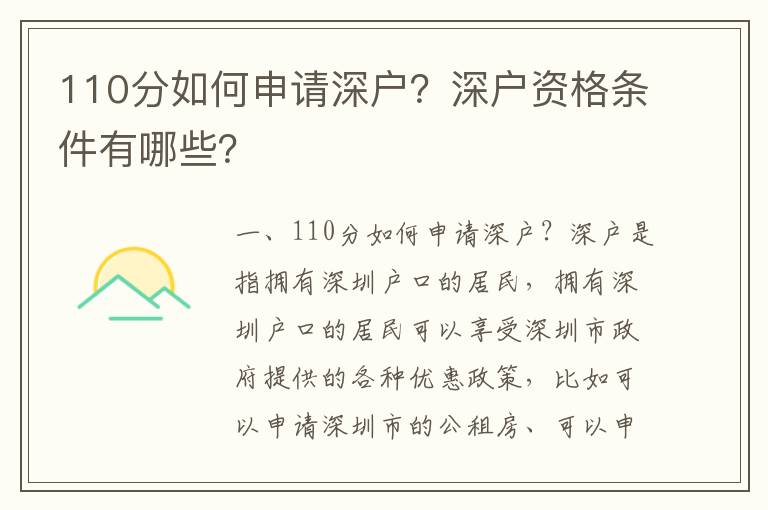 110分如何申请深户？深户资格条件有哪些?

一、110分如何申请深户？深户是指拥有深圳户口的居民，拥有深圳户口的居民可以享受深圳市政府提供的各种优惠政策，比如可以申请深圳市的公租房、可以申